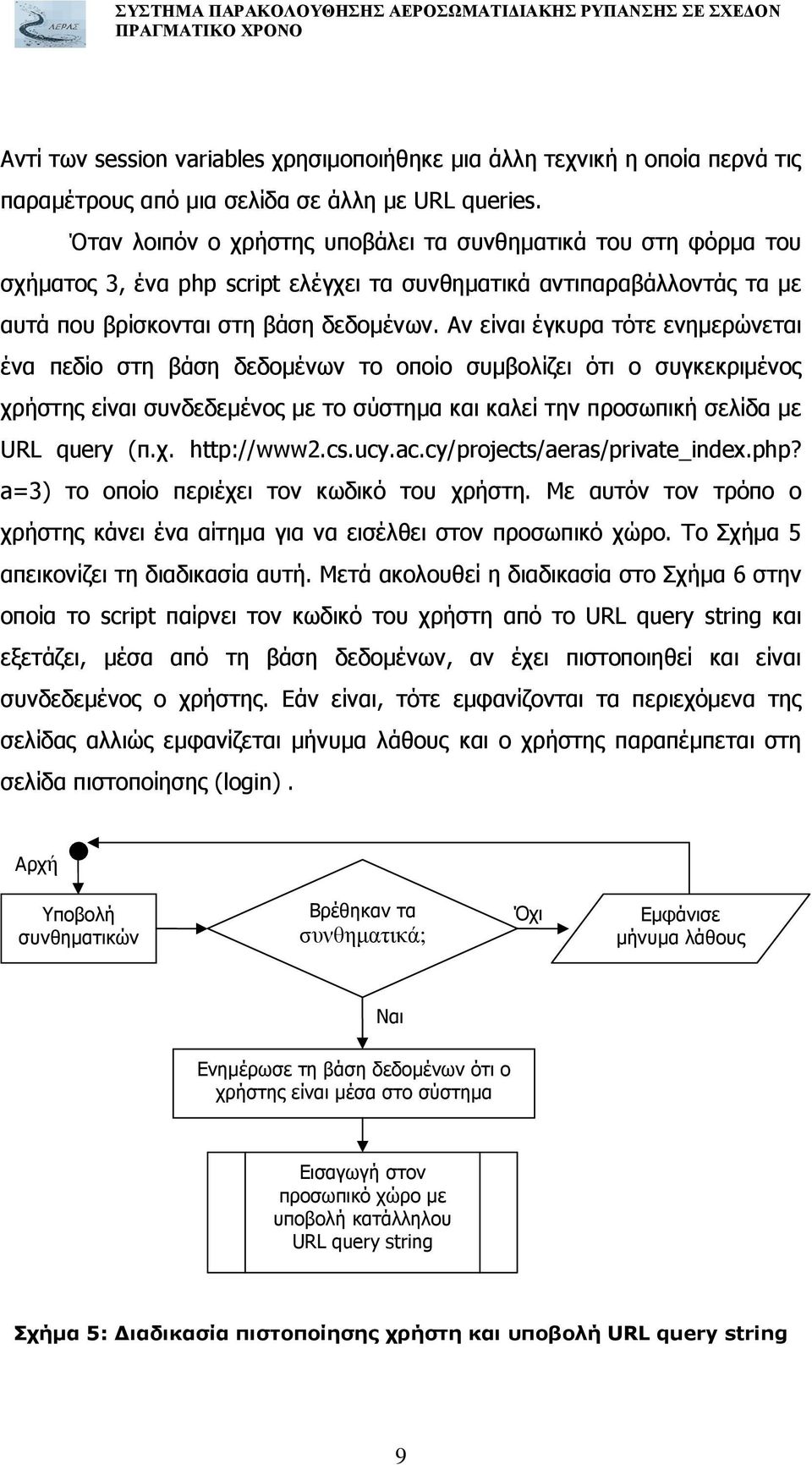 ΑΕΡΑΣ

ΣΥΣΤΗΜΑ ΠΑΡΑΚΟΛΟΥΘΗΣΗΣ ΑΕΡΟΣΩΜΑΤΙΔΙΑΚΗΣ ΡΥΠΑΝΣΗΣ ΣΕ ΣΧΕΔΟΝ ΠΡΑΓΜΑΤΙΚΟ ΧΡΟΝΟ

Αντί των session variables χρησιμοποιήθηκε μια άλλη τεχνική η οποία περνά τις παραμέτρους από μια σελίδα σε άλλη με URL queries.

Όταν λοιπόν ο χρήστης υποβάλει τα συνθηματικά του στη φόρμα του σχήματος 3, ένα php script ελέγχει τα συνθηματικά αντιπαραβάλλοντάς τα με αυτά που βρίσκονται στη βάση δεδομένων. Αν είναι έγκυρα τότε ενημερώνεται ένα πεδίο στη βάση δεδομένων το οποίο συμβολίζει ότι ο συγκεκριμένος χρήστης είναι συνδεδεμένος με το σύστημα και καλεί την προσωπική σελίδα με URL query (π.χ. http://www2.cs.ucy.ac.cy/projects/aeras/private_index.php?a=3) το οποίο περιέχει τον κωδικό του χρήστη. Με αυτόν τον τρόπο ο χρήστης κάνει ένα αίτημα για να εισέλθει στον προσωπικό χώρο. Το Σχήμα 5 απεικονίζει τη διαδικασία αυτή. Μετά ακολουθεί η διαδικασία στο Σχήμα 6 στην οποία το script παίρνει τον κωδικό του χρήστη από το URL query string και εξετάζει, μέσα από τη βάση δεδομένων, αν έχει πιστοποιηθεί και είναι συνδεδεμένος ο χρήστης. Εάν είναι, τότε εμφανίζονται τα περιεχόμενα της σελίδας αλλιώς εμφανίζεται μήνυμα λάθους και ο χρήστης παραπέμπεται στη σελίδα πιστοποίησης (login).

Αρχή

Υποβολή συνθηματικών

Βρέθηκαν τα συνθηματικά;

Όχι

Εμφάνισε μήνυμα λάθους

Ναι

Ενημέρωσε τη βάση δεδομένων ότι ο χρήστης είναι μέσα στο σύστημα

Εισαγωγή στον προσωπικό χώρο με υποβολή κατάλληλου URL query string

Σχήμα 5: Διαδικασία πιστοποίησης χρήστη και υποβολή URL query string

9